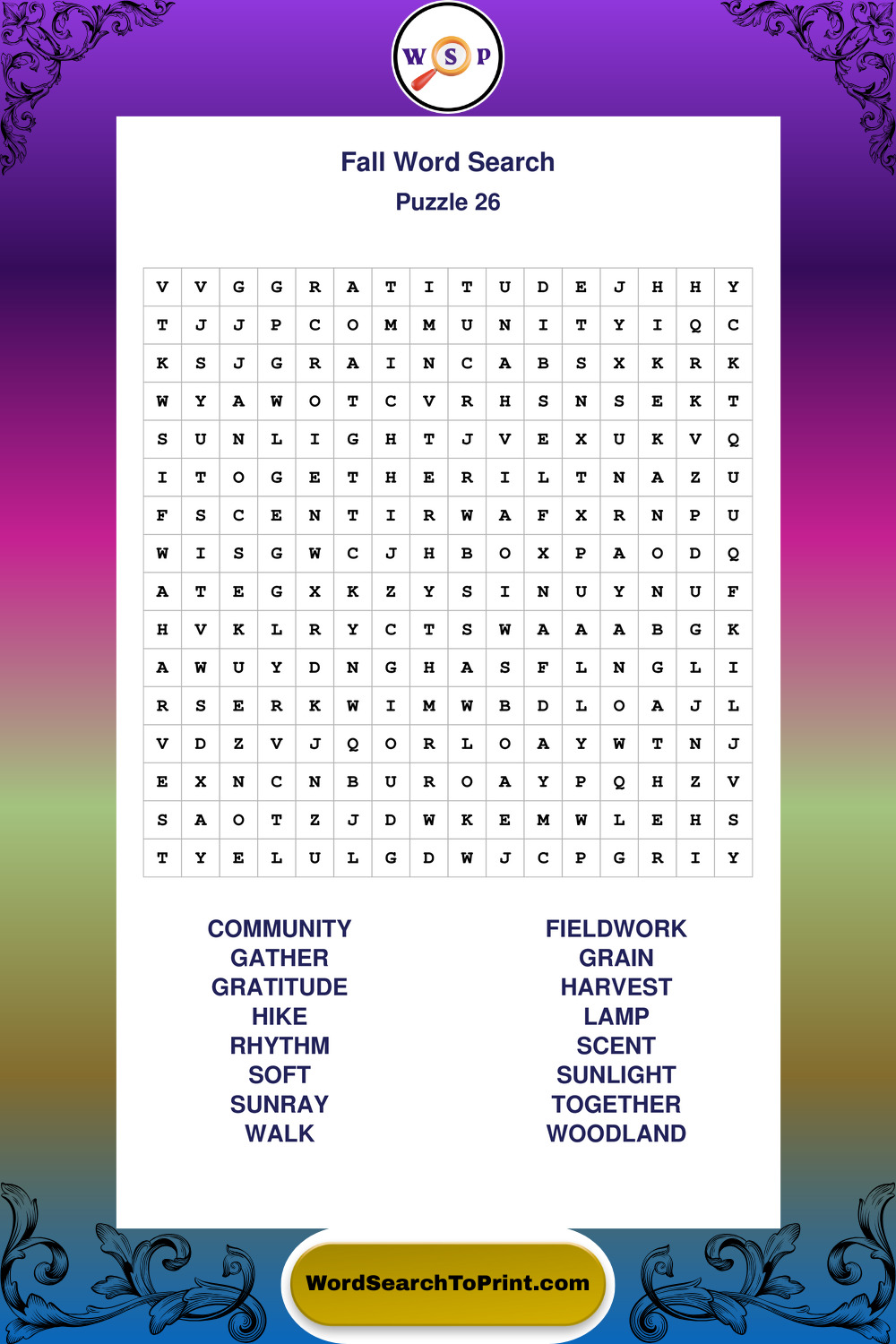 W S P

Fall Word Search
Puzzle 26

| V | V | G | G | R | A | T | I | T | U | D | E | J | H | H | Y |
|---|---|---|---|---|---|---|---|---|---|---|---|---|---|---|---|
| T | J | J | P | C | O | M | M | U | N | I | T | Y | I | Q | C |
| K | S | J | G | R | A | I | N | C | A | B | S | X | K | R | K |
| W | Y | A | W | O | T | C | V | R | H | S | N | S | E | K | T |
| S | U | N | L | I | G | H | T | J | V | E | X | U | K | V | Q |
| I | T | O | G | E | T | H | E | R | I | L | T | N | A | Z | U |
| F | S | C | E | N | T | I | R | W | A | F | X | R | N | P | U |
| W | I | S | G | W | C | J | H | B | O | X | P | A | O | D | Q |
| A | T | E | G | X | K | Z | Y | S | I | N | U | Y | N | U | F |
| H | V | K | L | R | Y | C | T | S | W | A | A | A | B | G | K |
| A | W | U | Y | D | N | G | H | A | S | F | L | N | G | L | I |
| R | S | E | R | K | W | I | M | W | B | D | L | O | A | J | L |
| V | D | Z | V | J | Q | O | R | L | O | A | Y | W | T | N | J |
| E | X | N | C | N | B | U | R | O | A | Y | P | Q | H | Z | V |
| S | A | O | T | Z | J | D | W | K | E | M | W | L | E | H | S |
| T | Y | E | L | U | L | G | D | W | J | C | P | G | R | I | Y |

COMMUNITY
GATHER
GRATITUDE
HIKE
RHYTHM
SOFT
SUNRAY
WALK

FIELDWORK
GRAIN
HARVEST
LAMP
SCENT
SUNLIGHT
TOGETHER
WOODLAND

WordSearchToPrint.com